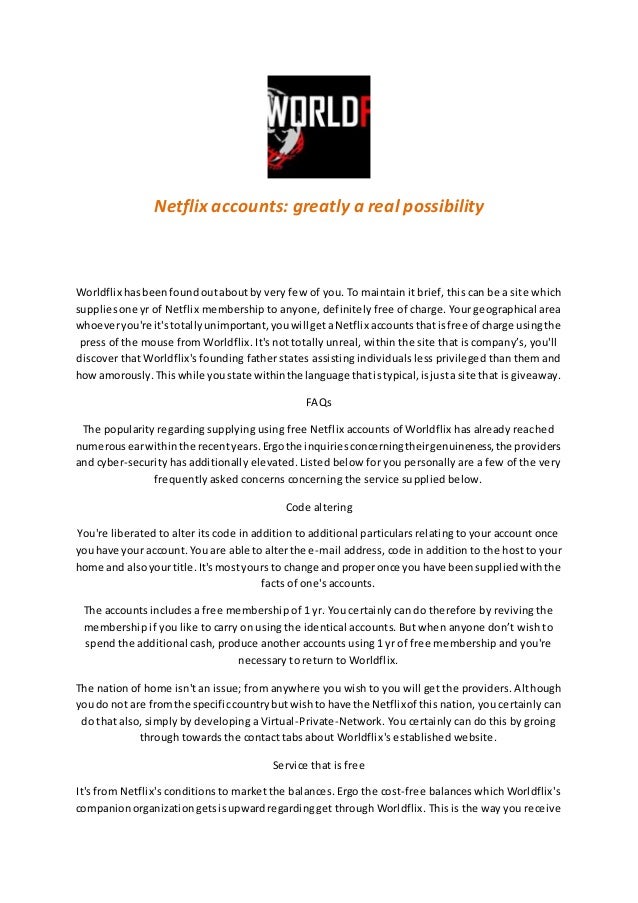 WORLDF

Netflix accounts: greatly a real possibility

Worldflix has been found out about by very few of you. To maintain it brief, this can be a site which supplies one yr of Netflix membership to anyone, definitely free of charge. Your geographical area whoever you're it's totally unimportant, you will get a Netflix accounts that is free of charge using the press of the mouse from Worldflix. It's not totally unreal, within the site that is company's, you'll discover that Worldflix's founding father states assisting individuals less privileged than them and how amorously. This while you state within the language that is typical, is just a site that is giveaway.

FAQs

The popularity regarding supplying using free Netflix accounts of Worldflix has already reached numerous ear within the recent years. Ergo the inquiries concerning their genuineness, the providers and cyber-security has additionally elevated. Listed below for you personally are a few of the very frequently asked concerns concerning the service supplied below.

Code altering

You're liberated to alter its code in addition to additional particulars relating to your account once you have your account. You are able to alter the e-mail address, code in addition to the host to your home and also your title. It's most yours to change and proper once you have been supplied with the facts of one's accounts.

The accounts includes a free membership of 1 yr. You certainly can do therefore by reviving the membership if you like to carry on using the identical accounts. But when anyone don't wish to spend the additional cash, produce another accounts using 1 yr of free membership and you're necessary to return to Worldflix.

The nation of home isn't an issue; from anywhere you wish to you will get the providers. Although you do not are from the specific country but wish to have the Netflix of this nation, you certainly can do that also, simply by developing a Virtual-Private-Network. You certainly can do this by groing through towards the contact tabs about Worldflix's established website.

Service that is free

It's from Netflix's conditions to market the balances. Ergo the cost-free balances which Worldflix's companion organization gets is upward regarding get through Worldflix. This is the way you receive